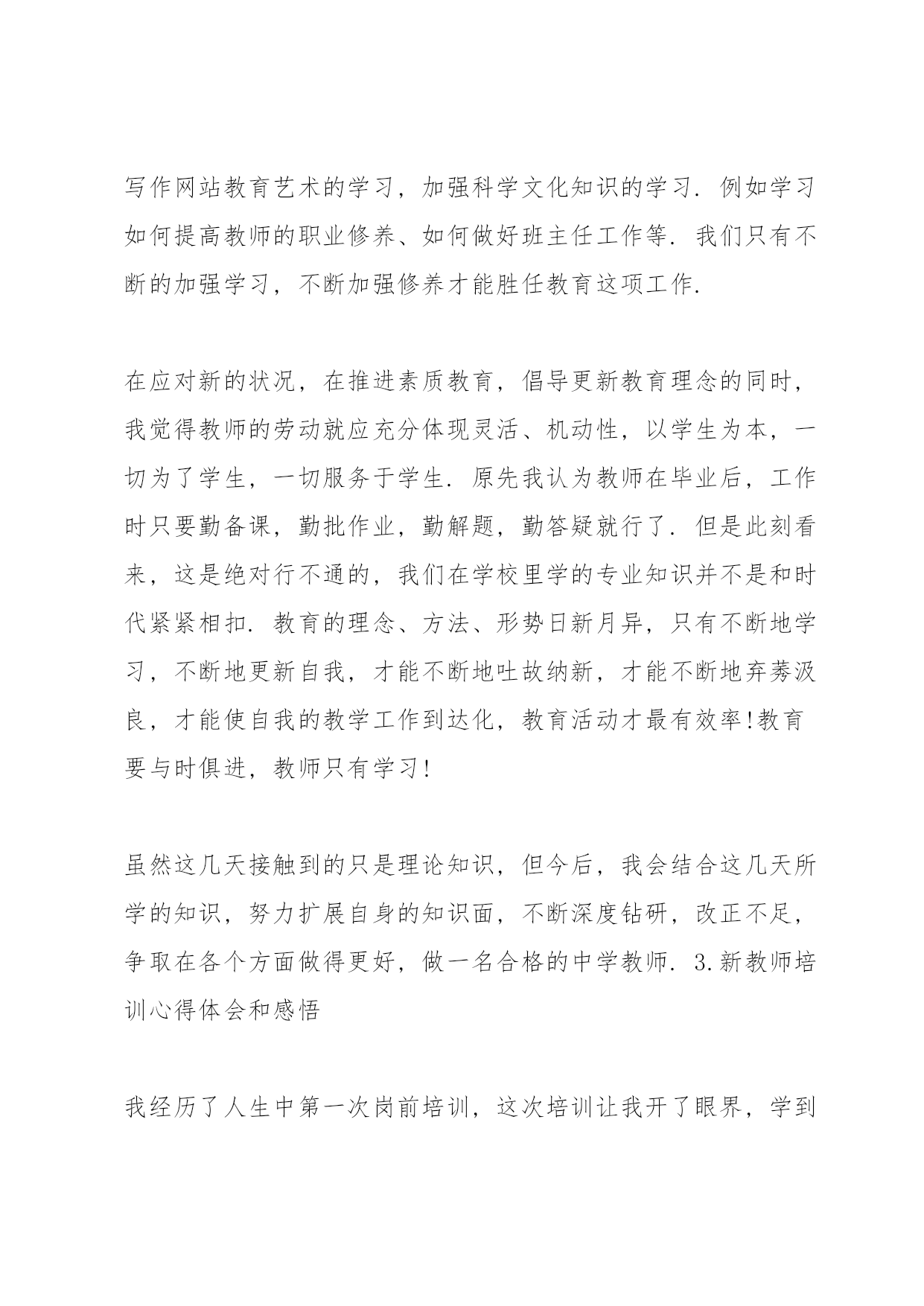 写作网站教育艺术的学习，加强科学文化知识的学习．例如学习如何提高教师的职业修养、如何做好班主任工作等．我们只有不断的加强学习，不断加强修养才能胜任教育这项工作．

在应对新的状况，在推进素质教育，倡导更新教育理念的同时，我觉得教师的劳动就应充分体现灵活、机动性，以学生为本，一切为了学生，一切服务于学生．原先我认为教师在毕业后，工作时只要勤备课，勤批作业，勤解题，勤答疑就行了．但是此刻看来，这是绝对行不通的，我们在学校里学的专业知识并不是和时代紧紧相扣．教育的理念、方法、形势日新月异，只有不断地学习，不断地更新自我，才能不断地吐故纳新，才能不断地弃莠汲良，才能使自我的教学工作到达化，教育活动才最有效率!教育要与时俱进，教师只有学习!

虽然这几天接触到的只是理论知识，但今后，我会结合这几天所学的知识，努力扩展自身的知识面，不断深度钻研，改正不足，争取在各个方面做得更好，做一名合格的中学教师．3.新教师培训心得体会和感悟

我经历了人生中第一次岗前培训，这次培训让我开了眼界，学到